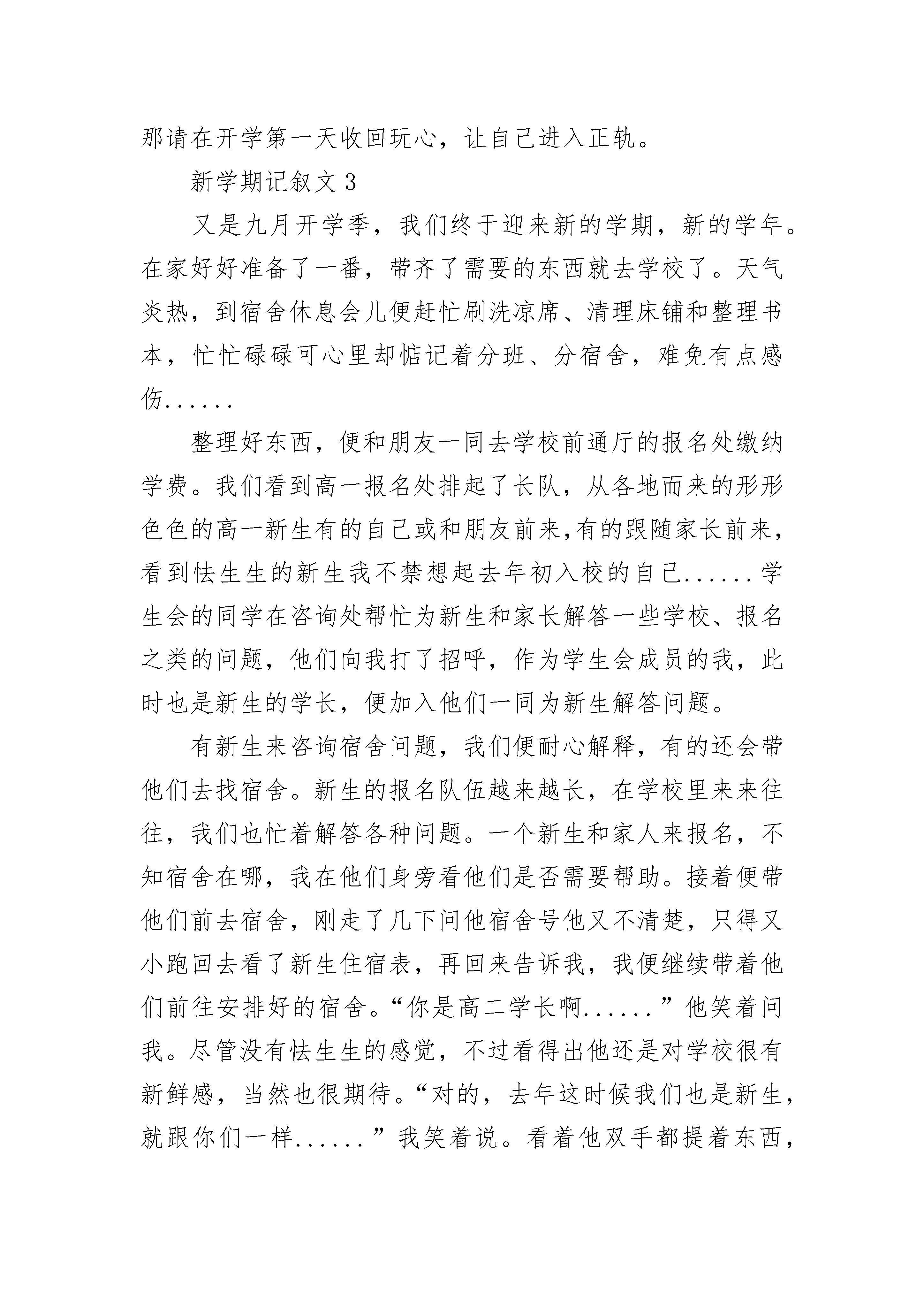 那请在开学第一天收回玩心，让自己进入正轨。

新学期记叙文 3

又是九月开学季，我们终于迎来新的学期，新的学年。在家好好准备了一番，带齐了需要的东西就去学校了。天气炎热，到宿舍休息会儿便赶忙刷洗凉席、清理床铺和整理书本，忙忙碌碌可心里却惦记着分班、分宿舍，难免有点感伤......

整理好东西，便和朋友一同去学校前通厅的报名处缴纳学费。我们看到高一报名处排起了长队，从各地而来的形形色色的高一新生有的自己或和朋友前来,有的跟随家长前来,看到怯生生的新生我不禁想起去年初入校的自己......学生会的同学在咨询处帮忙为新生和家长解答一些学校、报名之类的问题，他们向我打了招呼，作为学生会成员的我，此时也是新生的学长，便加入他们一同为新生解答问题。

有新生来咨询宿舍问题，我们便耐心解释，有的还会带他们去找宿舍。新生的报名队伍越来越长，在学校里来来往往，我们也忙着解答各种问题。一个新生和家人来报名，不知宿舍在哪，我在他们身旁看他们是否需要帮助。接着便带他们前去宿舍，刚走了几下问他宿舍号他又不清楚，只得又小跑回去看了新生住宿表，再回来告诉我，我便继续带着他们前往安排好的宿舍。“你是高二学长啊......”他笑着问我。尽管没有怯生生的感觉，不过看得出他还是对学校很有新鲜感，当然也很期待。“对的，去年这时候我们也是新生，就跟你们一样......”我笑着说。看着他双手都提着东西，